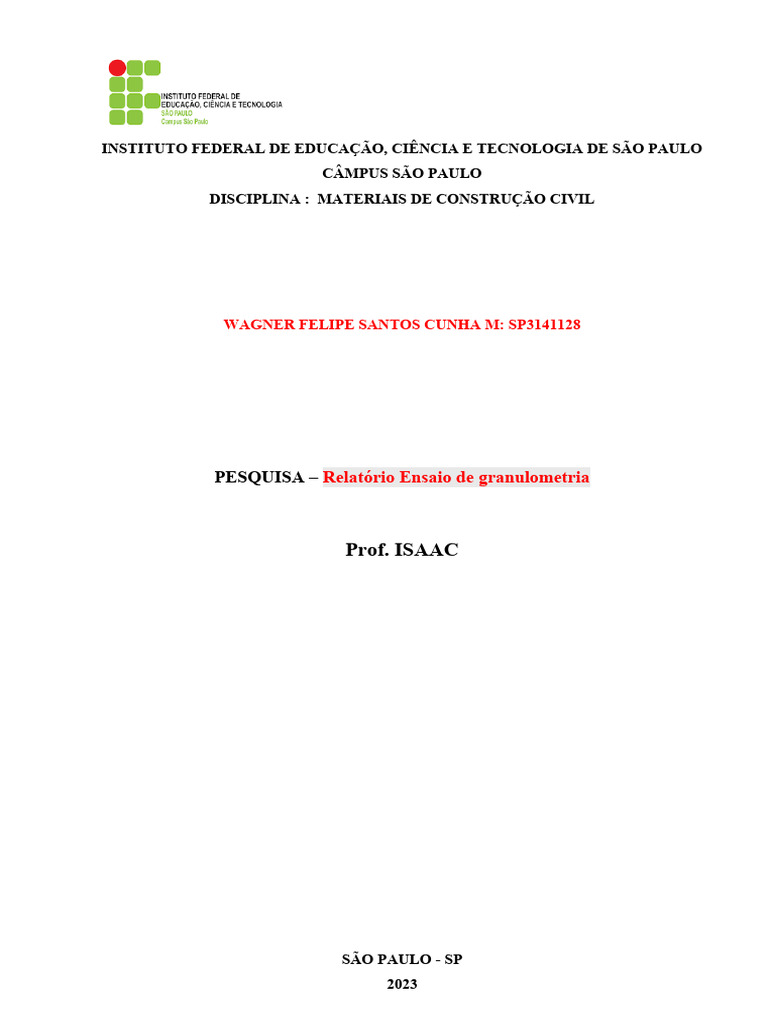 INSTITUTO FEDERAL DE EDUCAÇÃO, CIÊNCIA E TECNOLOGIA
SÃO PAULO
Campus São Paulo

INSTITUTO FEDERAL DE EDUCAÇÃO, CIÊNCIA E TECNOLOGIA DE SÃO PAULO
CÂMPUS SÃO PAULO
DISCIPLINA : MATERIAIS DE CONSTRUÇÃO CIVIL

WAGNER FELIPE SANTOS CUNHA M: SP3141128

PESQUISA – Relatório Ensaio de granulometria

Prof. ISAAC

SÃO PAULO - SP
2023